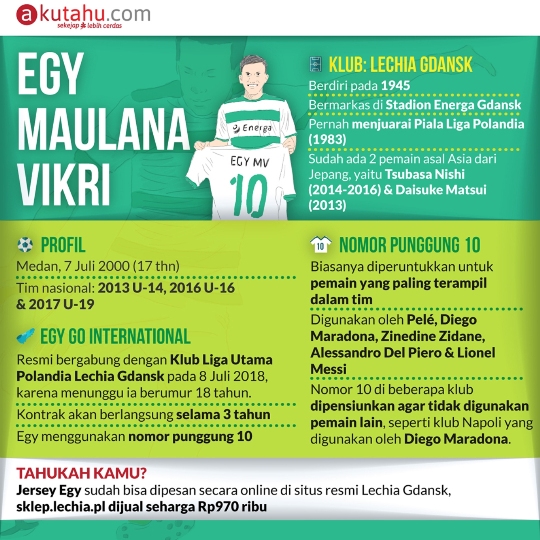 akutahu.com
sekejap lebih cerdas

EGY MAULANA VIKRI

Energa
EGY MV
10

KLUB: LECHIA GDANSK
Berdiri pada 1945
Bermarkas di Stadion Energa Gdansk
Pernah menjuarai Piala Liga Polandia (1983)
Sudah ada 2 pemain asal Asia dari Jepang, yaitu Tsubasa Nishi (2014-2016) & Daisuke Matsui (2013)

PROFIL
Medan, 7 Juli 2000 (17 thn)
Tim nasional: 2013 U-14, 2016 U-16 & 2017 U-19

EGY GO INTERNATIONAL
Resmi bergabung dengan Klub Liga Utama Polandia Lechia Gdansk pada 8 Juli 2018, karena menunggu ia berumur 18 tahun.
Kontrak akan berlangsung selama 3 tahun
Egy menggunakan nomor punggung 10

10
NOMOR PUNGGUNG 10
Biasanya diperuntukkan untuk pemain yang paling terampil dalam tim
Digunakan oleh Pelé, Diego Maradona, Zinedine Zidane, Alessandro Del Piero & Lionel Messi
Nomor 10 di beberapa klub dipensiunkan agar tidak digunakan pemain lain, seperti klub Napoli yang digunakan oleh Diego Maradona.

TAHUKAH KAMU?
Jersey Egy sudah bisa dipesan secara online di situs resmi Lechia Gdansk, sklep.lechia.pl dijual seharga Rp970 ribu